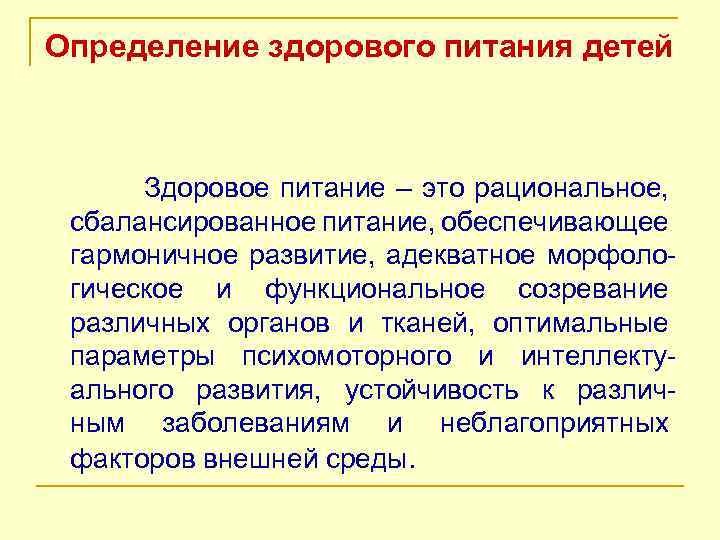 Определение здорового питания детей

Здоровое питание – это рациональное, сбалансированное питание, обеспечивающее гармоничное развитие, адекватное морфологическое и функциональное созревание различных органов и тканей, оптимальные параметры психомоторного и интеллектуального развития, устойчивость к различным заболеваниям и неблагоприятных факторов внешней среды.